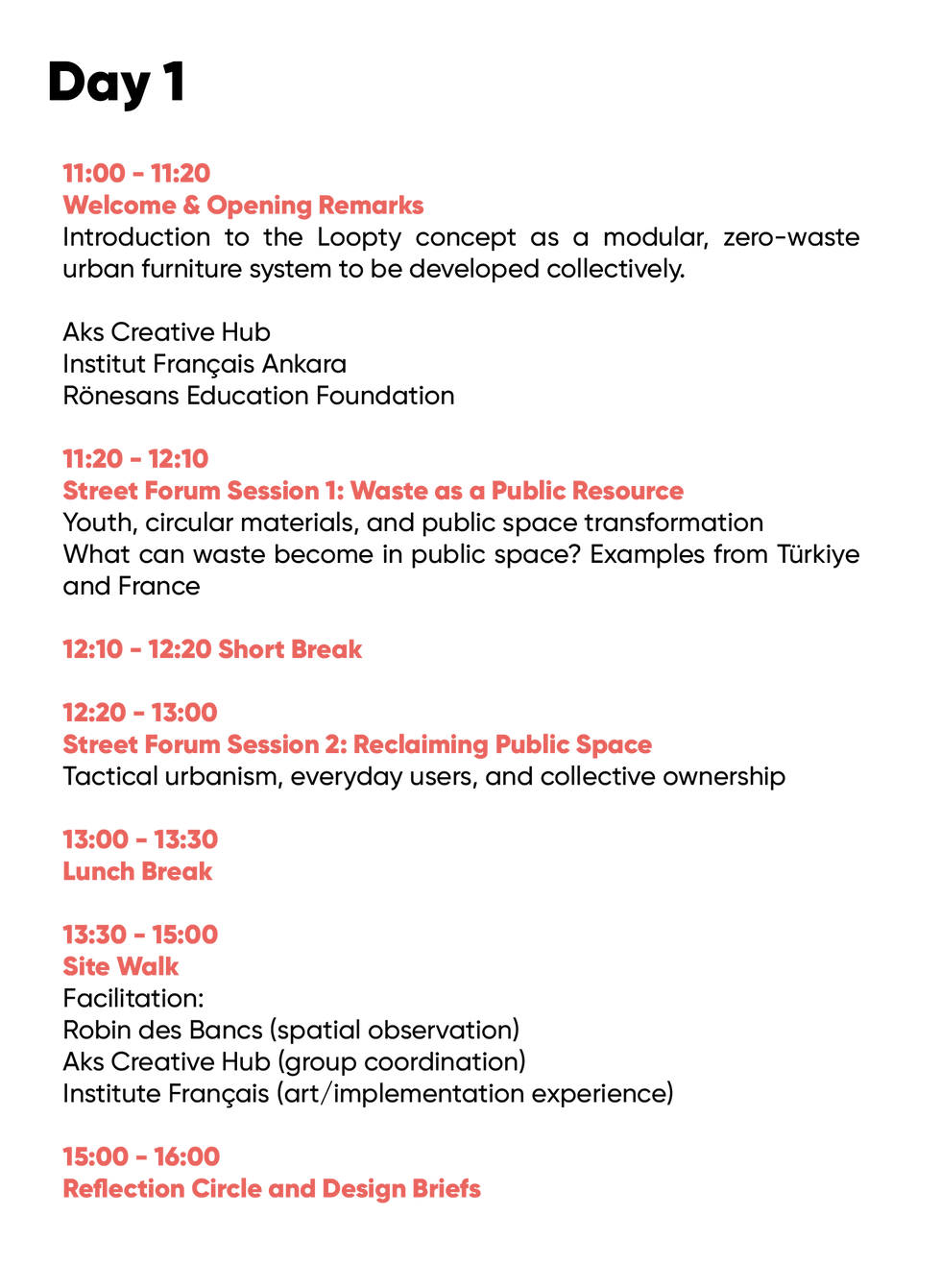 Day 1

11:00 - 11:20
Welcome & Opening Remarks
Introduction to the Loopty concept as a modular, zero-waste urban furniture system to be developed collectively.

Aks Creative Hub
Institut Français Ankara
Rönesans Education Foundation

11:20 - 12:10
Street Forum Session 1: Waste as a Public Resource
Youth, circular materials, and public space transformation
What can waste become in public space? Examples from Türkiye and France

12:10 - 12:20 Short Break

12:20 - 13:00
Street Forum Session 2: Reclaiming Public Space
Tactical urbanism, everyday users, and collective ownership

13:00 - 13:30
Lunch Break

13:30 - 15:00
Site Walk
Facilitation:
Robin des Bancs (spatial observation)
Aks Creative Hub (group coordination)
Institute Français (art/implementation experience)

15:00 - 16:00
Reflection Circle and Design Briefs